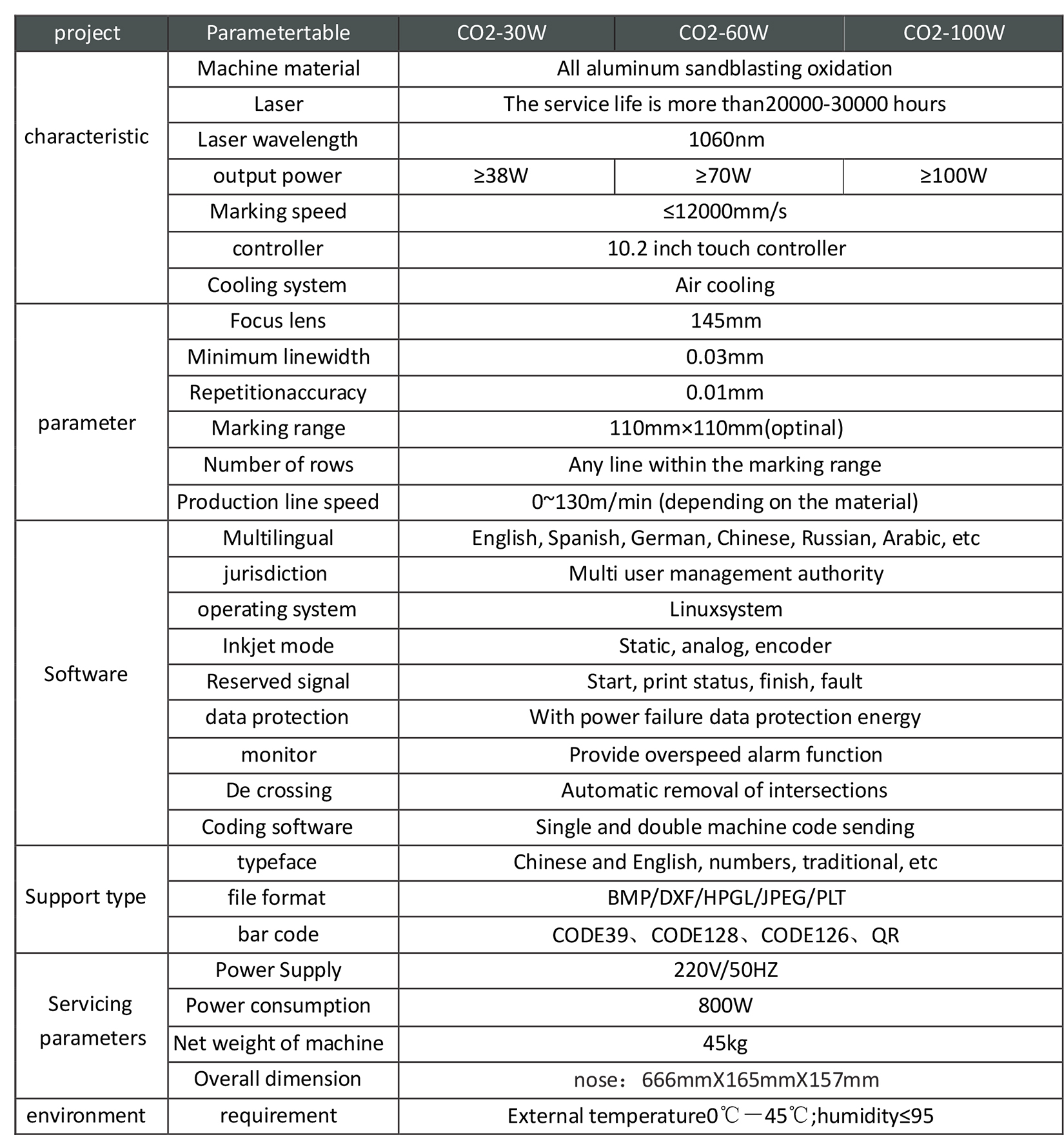 | project | Parametertable | CO2-30W | CO2-60W | CO2-100W |
|---|---|---|---|---|
| characteristic | Machine material | All aluminum sandblasting oxidation | | |
| | Laser | The service life is more than20000-30000 hours | | |
| | Laser wavelength | 1060nm | | |
| | output power | ≥38W | ≥70W | ≥100W |
| | Marking speed | ≤12000mm/s | | |
| | controller | 10.2 inch touch controller | | |
| | Cooling system | Air cooling | | |
| parameter | Focus lens | 145mm | | |
| | Minimum linewidth | 0.03mm | | |
| | Repetitionaccuracy | 0.01mm | | |
| | Marking range | 110mm×110mm(optinal) | | |
| | Number of rows | Any line within the marking range | | |
| | Production line speed | 0~130m/min (depending on the material) | | |
| Software | Multilingual | English, Spanish, German, Chinese, Russian, Arabic, etc | | |
| | jurisdiction | Multi user management authority | | |
| | operating system | Linuxsystem | | |
| | Inkjet mode | Static, analog, encoder | | |
| | Reserved signal | Start, print status, finish, fault | | |
| | data protection | With power failure data protection energy | | |
| | monitor | Provide overspeed alarm function | | |
| | De crossing | Automatic removal of intersections | | |
| | Coding software | Single and double machine code sending | | |
| Support type | typeface | Chinese and English, numbers, traditional, etc | | |
| | file format | BMP/DXF/HPGL/JPEG/PLT | | |
| | bar code | CODE39、CODE128、CODE126、QR | | |
| Servicing parameters | Power Supply | 220V/50HZ | | |
| | Power consumption | 800W | | |
| | Net weight of machine | 45kg | | |
| | Overall dimension | nose: 666mmX165mmX157mm | | |
| environment | requirement | External temperature0℃—45℃;humidity≤95 | | |